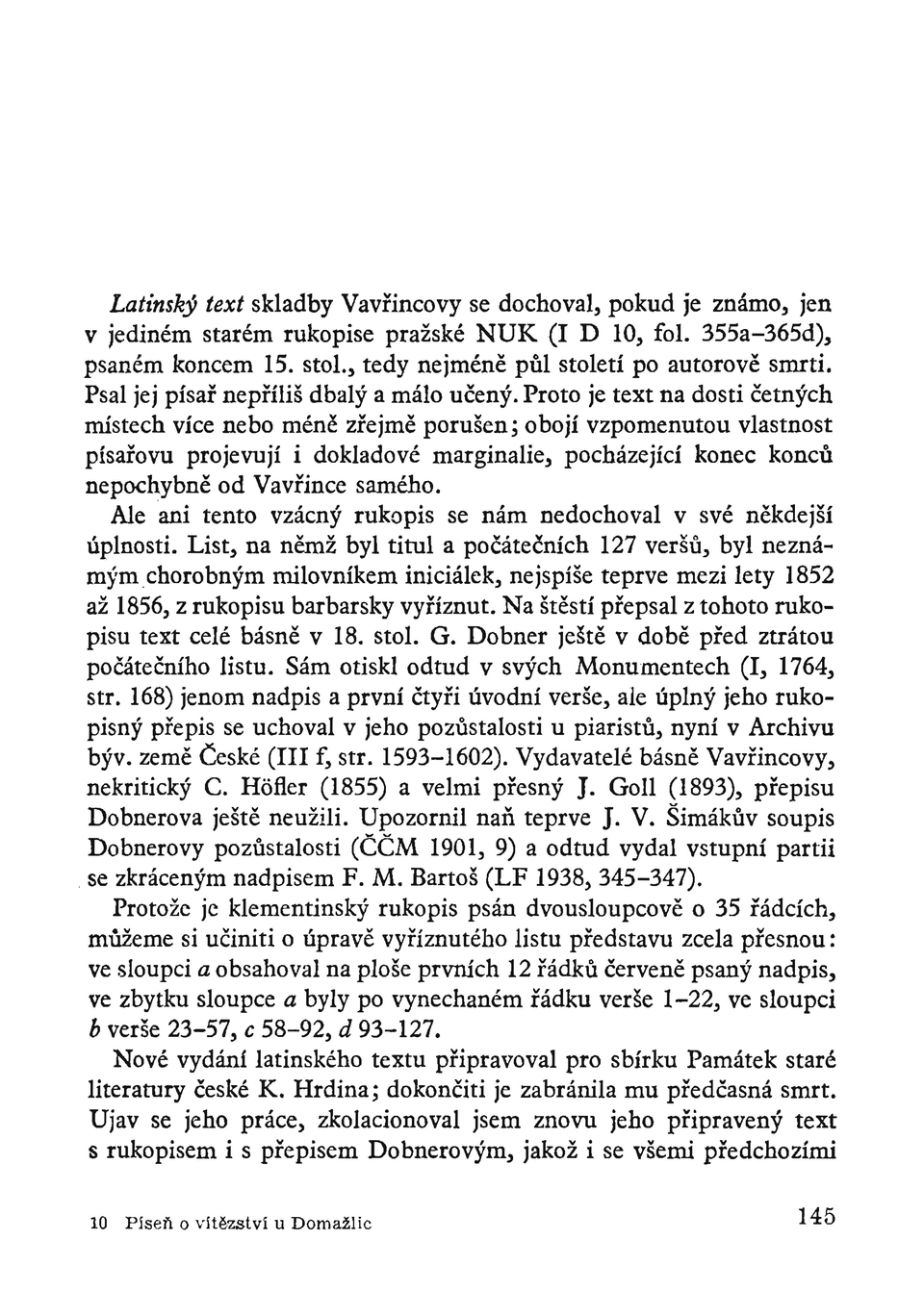 Latinský text skladby Vavřincovy se dochoval, pokud je známo, jen v jediném starém rukopise pražské NUK (I D 10, fol. 355a–365d), psaném koncem 15. stol., tedy nejméně půl století po autorově smrti. Psal jej písař nepříliš dbalý a málo učený. Proto je text na dosti četných místech více nebo méně zřejmě porušen; obojí vzpomenutou vlastnost písařovu projevují i dokladové marginalie, pocházející konec konců nepochybně od Vavřince samého.

Ale ani tento vzácný rukopis se nám nedochoval v své někdejší úplnosti. List, na němž byl titul a počátečních 127 veršů, byl neznámým chorobným milovníkem iniciálek, nejspíše teprve mezi lety 1852 až 1856, z rukopisu barbarsky vyříznut. Na štěstí přepsal z tohoto rukopisu text celé básně v 18. stol. G. Dobner ještě v době před ztrátou počátečního listu. Sám otiskl odtud v svých Monumentech (I, 1764, str. 168) jenom nadpis a první čtyři úvodní verše, ale úplný jeho rukopisný přepis se uchoval v jeho pozůstalosti u piaristů, nyní v Archivu býv. země České (III f, str. 1593–1602). Vydavatelé básně Vavřincovy, nekritický C. Höfler (1855) a velmi přesný J. Goll (1893), přepisu Dobnerova ještě neužili. Upozornil naň teprve J. V. Šimákův soupis Dobnerovy pozůstalosti (ČČM 1901, 9) a odtud vydal vstupní partii se zkráceným nadpisem F. M. Bartoš (LF 1938, 345–347).

Protože je klementinský rukopis psán dvousloupcově o 35 řádcích, můžeme si učiniti o úpravě vyříznutého listu představu zcela přesnou: ve sloupci a obsahoval na ploše prvních 12 řádků červeně psaný nadpis, ve zbytku sloupce a byly po vynechaném řádku verše 1–22, ve sloupci b verše 23–57, c 58–92, d 93–127.

Nové vydání latinského textu připravoval pro sbírku Památek staré literatury české K. Hrdina; dokončiti je zabránila mu předčasná smrt. Ujav se jeho práce, zkolacionoval jsem znovu jeho připravený text s rukopisem i s přepisem Dobnerovým, jakož i se všemi předchozími

10 Píseň o vítězství u Domažlic

145